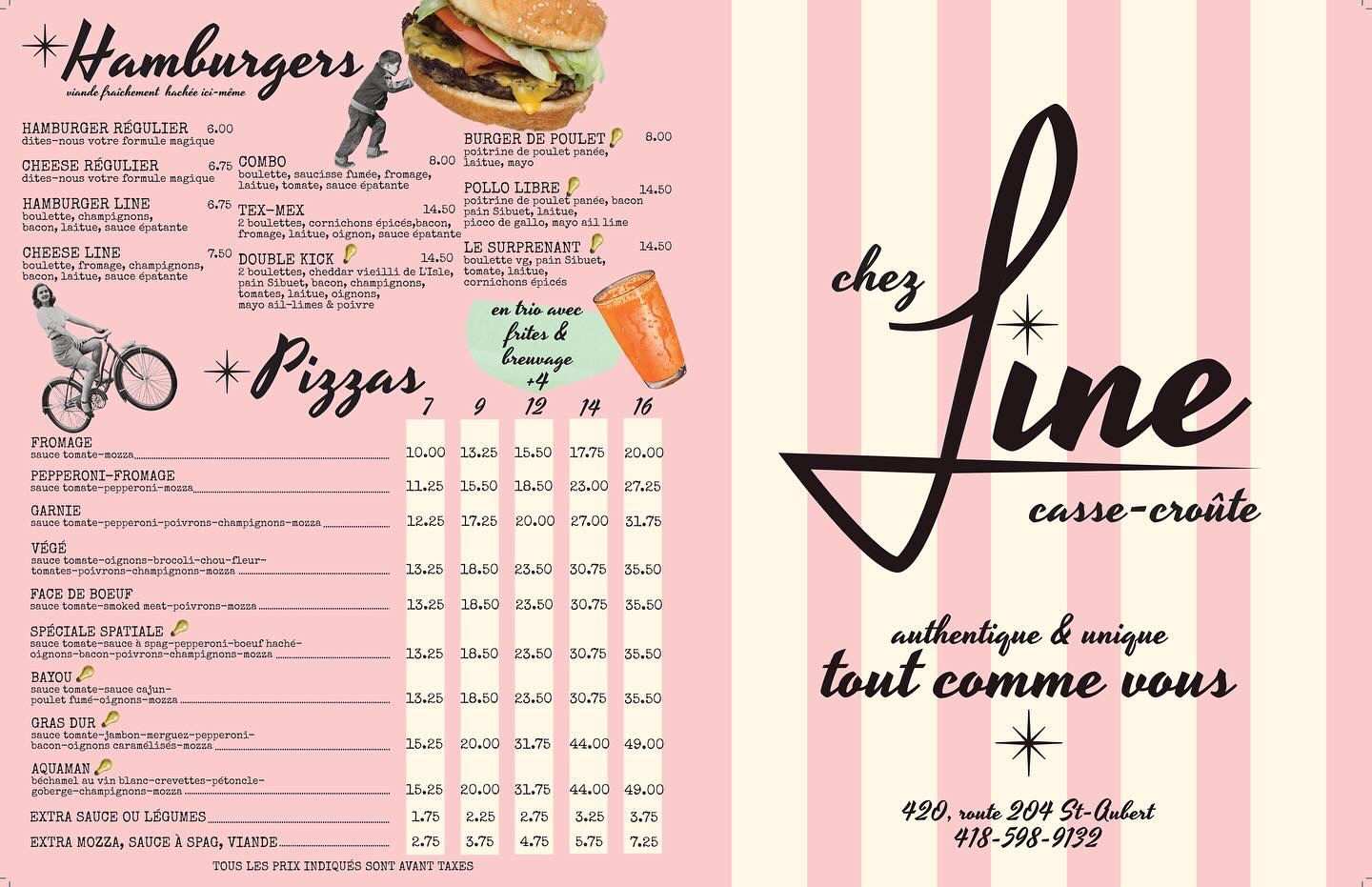 Hamburgers
viande fraîchement hachée ici-même

HAMBURGER RÉGULIER 6.00
dites-nous votre formule magique

CHEESE RÉGULIER 6.75
dites-nous votre formule magique

HAMBURGER LINE 6.75
boulette, champignons, bacon, laitue, sauce épatante

CHEESE LINE 7.50
boulette, fromage, champignons, bacon, laitue, sauce épatante

COMBO 8.00
boulette, saucisse fumée, fromage, laitue, tomate, sauce épatante

TEX-MEX 14.50
2 boulettes, cornichons épicés,bacon, fromage, laitue, oignon, sauce épatante

DOUBLE KICK 14.50
2 boulettes, cheddar vieilli de L'Isle, pain Sibuet, bacon, champignons, tomates, laitue, oignons, mayo ail-limes & poivre

BURGER DE POULET 8.00
poitrine de poulet panée, laitue, mayo

POLLO LIBRE 14.50
poitrine de poulet panée, bacon pain Sibuet, laitue, picco de gallo, mayo ail lime

LE SURPRENANT 14.50
boulette vg, pain Sibuet, tomate, laitue, cornichons épicés

en trio avec frites & breuvage +4

Pizzas

| | 7 | 9 | 12 | 14 | 16 |
|---|---|---|---|---|---|
| FROMAGE sauce tomate-mozza | 10.00 | 13.25 | 15.50 | 17.75 | 20.00 |
| PEPPERONI-FROMAGE sauce tomate-pepperoni-mozza | 11.25 | 15.50 | 18.50 | 23.00 | 27.25 |
| GARNIE sauce tomate-pepperoni-poivrons-champignons-mozza | 12.25 | 17.25 | 20.00 | 27.00 | 31.75 |
| VÉGÉ sauce tomate-oignons-brocoli-chou-fleur-tomates-poivrons-champignons-mozza | 13.25 | 18.50 | 23.50 | 30.75 | 35.50 |
| FACE DE BOEUF sauce tomate-smoked meat-poivrons-mozza | 13.25 | 18.50 | 23.50 | 30.75 | 35.50 |
| SPÉCIALE SPATIALE sauce tomate-sauce à spag-pepperoni-boeuf haché-oignons-bacon-poivrons-champignons-mozza | 13.25 | 18.50 | 23.50 | 30.75 | 35.50 |
| BAYOU sauce tomate-sauce cajun-poulet fumé-oignons-mozza | 13.25 | 18.50 | 23.50 | 30.75 | 35.50 |
| GRAS DUR sauce tomate-jambon-merguez-pepperoni-bacon-oignons caramélisés-mozza | 15.25 | 20.00 | 31.75 | 44.00 | 49.00 |
| AQUAMAN béchamel au vin blanc-crevettes-pétoncle-goberge-champignons-mozza | 15.25 | 20.00 | 31.75 | 44.00 | 49.00 |
| EXTRA SAUCE OU LÉGUMES | 1.75 | 2.25 | 2.75 | 3.25 | 3.75 |
| EXTRA MOZZA, SAUCE À SPAG, VIANDE | 2.75 | 3.75 | 4.75 | 5.75 | 7.25 |

TOUS LES PRIX INDIQUÉS SONT AVANT TAXES

chez Line
casse-croûte

authentique & unique
tout comme vous

420, route 204 St-Aubert
418-598-9132